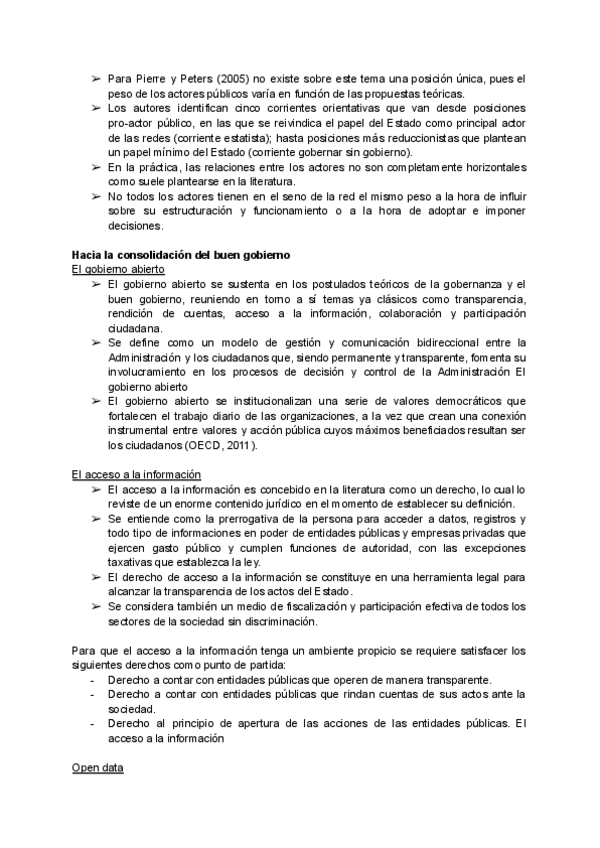 ➢ Para Pierre y Peters (2005) no existe sobre este tema una posición única, pues el peso de los actores públicos varía en función de las propuestas teóricas.
➢ Los autores identifican cinco corrientes orientativas que van desde posiciones pro-actor público, en las que se reivindica el papel del Estado como principal actor de las redes (corriente estatista); hasta posiciones más reduccionistas que plantean un papel mínimo del Estado (corriente gobernar sin gobierno).
➢ En la práctica, las relaciones entre los actores no son completamente horizontales como suele plantearse en la literatura.
➢ No todos los actores tienen en el seno de la red el mismo peso a la hora de influir sobre su estructuración y funcionamiento o a la hora de adoptar e imponer decisiones.

Hacia la consolidación del buen gobierno
El gobierno abierto
➢ El gobierno abierto se sustenta en los postulados teóricos de la gobernanza y el buen gobierno, reuniendo en torno a sí temas ya clásicos como transparencia, rendición de cuentas, acceso a la información, colaboración y participación ciudadana.
➢ Se define como un modelo de gestión y comunicación bidireccional entre la Administración y los ciudadanos que, siendo permanente y transparente, fomenta su involucramiento en los procesos de decisión y control de la Administración El gobierno abierto
➢ El gobierno abierto se institucionalizan una serie de valores democráticos que fortalecen el trabajo diario de las organizaciones, a la vez que crean una conexión instrumental entre valores y acción pública cuyos máximos beneficiados resultan ser los ciudadanos (OECD, 2011).

El acceso a la información
➢ El acceso a la información es concebido en la literatura como un derecho, lo cual lo reviste de un enorme contenido jurídico en el momento de establecer su definición.
➢ Se entiende como la prerrogativa de la persona para acceder a datos, registros y todo tipo de informaciones en poder de entidades públicas y empresas privadas que ejercen gasto público y cumplen funciones de autoridad, con las excepciones taxativas que establezca la ley.
➢ El derecho de acceso a la información se constituye en una herramienta legal para alcanzar la transparencia de los actos del Estado.
➢ Se considera también un medio de fiscalización y participación efectiva de todos los sectores de la sociedad sin discriminación.

Para que el acceso a la información tenga un ambiente propicio se requiere satisfacer los siguientes derechos como punto de partida:
- Derecho a contar con entidades públicas que operen de manera transparente.
- Derecho a contar con entidades públicas que rindan cuentas de sus actos ante la sociedad.
- Derecho al principio de apertura de las acciones de las entidades públicas. El acceso a la información

Open data